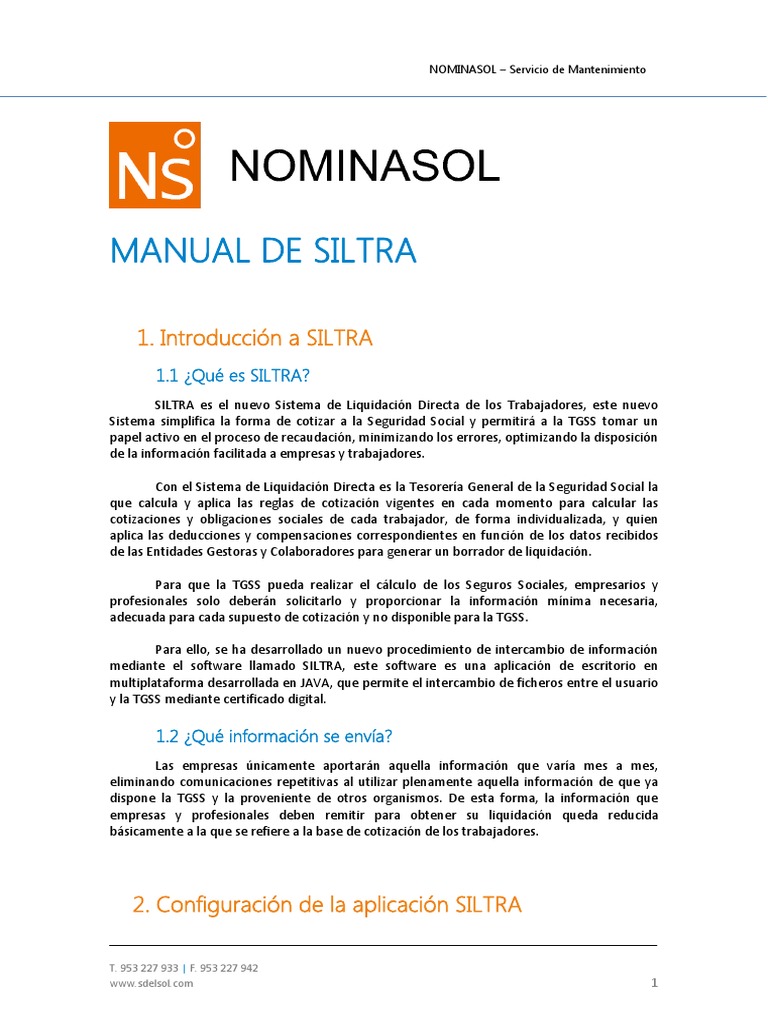 NOMINASOL – Servicio de Mantenimiento

NS

NOMINASOL

MANUAL DE SILTRA

1. Introducción a SILTRA

1.1 ¿Qué es SILTRA?

SILTRA es el nuevo Sistema de Liquidación Directa de los Trabajadores, este nuevo Sistema simplifica la forma de cotizar a la Seguridad Social y permitirá a la TGSS tomar un papel activo en el proceso de recaudación, minimizando los errores, optimizando la disposición de la información facilitada a empresas y trabajadores.

Con el Sistema de Liquidación Directa es la Tesorería General de la Seguridad Social la que calcula y aplica las reglas de cotización vigentes en cada momento para calcular las cotizaciones y obligaciones sociales de cada trabajador, de forma individualizada, y quien aplica las deducciones y compensaciones correspondientes en función de los datos recibidos de las Entidades Gestoras y Colaboradores para generar un borrador de liquidación.

Para que la TGSS pueda realizar el cálculo de los Seguros Sociales, empresarios y profesionales solo deberán solicitarlo y proporcionar la información mínima necesaria, adecuada para cada supuesto de cotización y no disponible para la TGSS.

Para ello, se ha desarrollado un nuevo procedimiento de intercambio de información mediante el software llamado SILTRA, este software es una aplicación de escritorio en multiplataforma desarrollada en JAVA, que permite el intercambio de ficheros entre el usuario y la TGSS mediante certificado digital.

1.2 ¿Qué información se envía?

Las empresas únicamente aportarán aquella información que varía mes a mes, eliminando comunicaciones repetitivas al utilizar plenamente aquella información de que ya dispone la TGSS y la proveniente de otros organismos. De esta forma, la información que empresas y profesionales deben remitir para obtener su liquidación queda reducida básicamente a la que se refiere a la base de cotización de los trabajadores.

2. Configuración de la aplicación SILTRA

T. 953 227 933 | F. 953 227 942
www.sdelsol.com

1